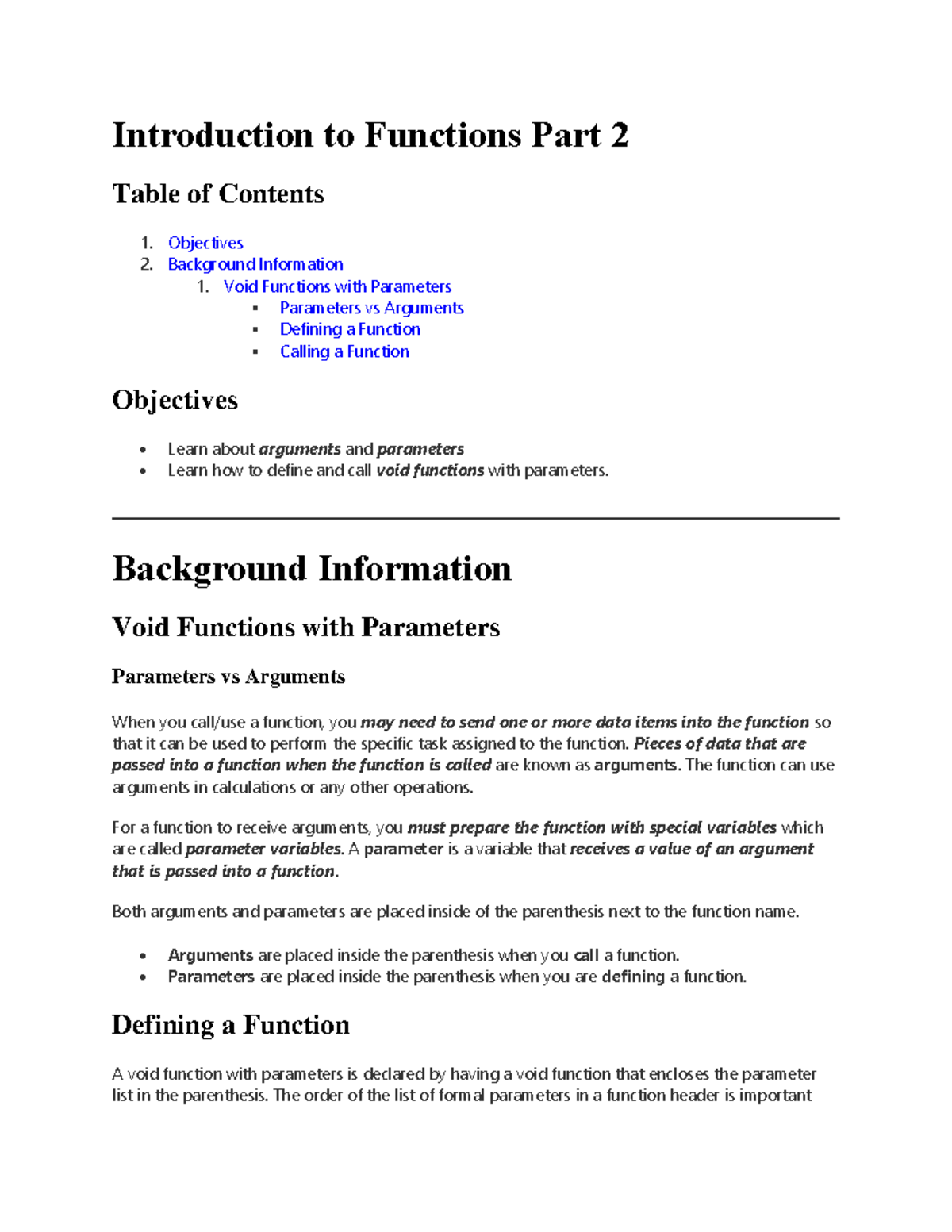 Introduction to Functions Part 2

Table of Contents

1. Objectives
2. Background Information
   1. Void Functions with Parameters
      ▪ Parameters vs Arguments
      ▪ Defining a Function
      ▪ Calling a Function

Objectives

• Learn about arguments and parameters
• Learn how to define and call void functions with parameters.

Background Information

Void Functions with Parameters

Parameters vs Arguments

When you call/use a function, you may need to send one or more data items into the function so that it can be used to perform the specific task assigned to the function. Pieces of data that are passed into a function when the function is called are known as arguments. The function can use arguments in calculations or any other operations.

For a function to receive arguments, you must prepare the function with special variables which are called parameter variables. A parameter is a variable that receives a value of an argument that is passed into a function.

Both arguments and parameters are placed inside of the parenthesis next to the function name.

• Arguments are placed inside the parenthesis when you call a function.
• Parameters are placed inside the parenthesis when you are defining a function.

Defining a Function

A void function with parameters is declared by having a void function that encloses the parameter list in the parenthesis. The order of the list of formal parameters in a function header is important